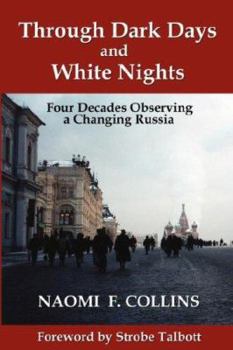 Through Dark Days and White Nights

Four Decades Observing a Changing Russia

NAOMI F. COLLINS

Foreword by Strobe Talbott